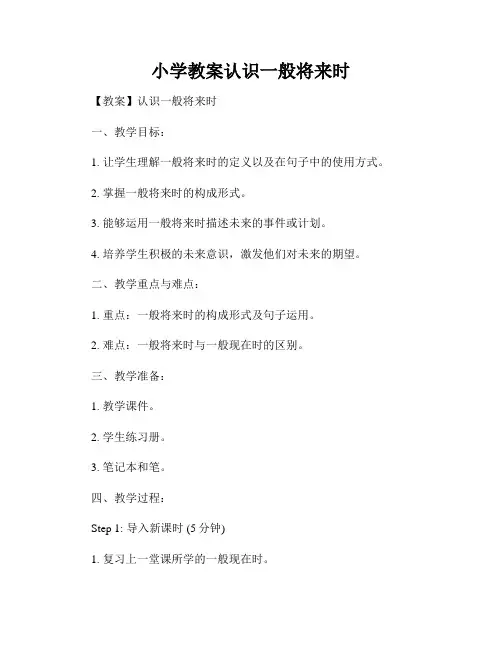 小学教案认识一般将来时

【教案】认识一般将来时

一、教学目标：

1. 让学生理解一般将来时的定义以及在句子中的使用方式。

2. 掌握一般将来时的构成形式。

3. 能够运用一般将来时描述未来的事件或计划。

4. 培养学生积极的未来意识，激发他们对未来的期望。

二、教学重点与难点：

1. 重点：一般将来时的构成形式及句子运用。

2. 难点：一般将来时与一般现在时的区别。

三、教学准备：

1. 教学课件。

2. 学生练习册。

3. 笔记本和笔。

四、教学过程：

Step 1: 导入新课时 (5 分钟)

1. 复习上一堂课所学的一般现在时。